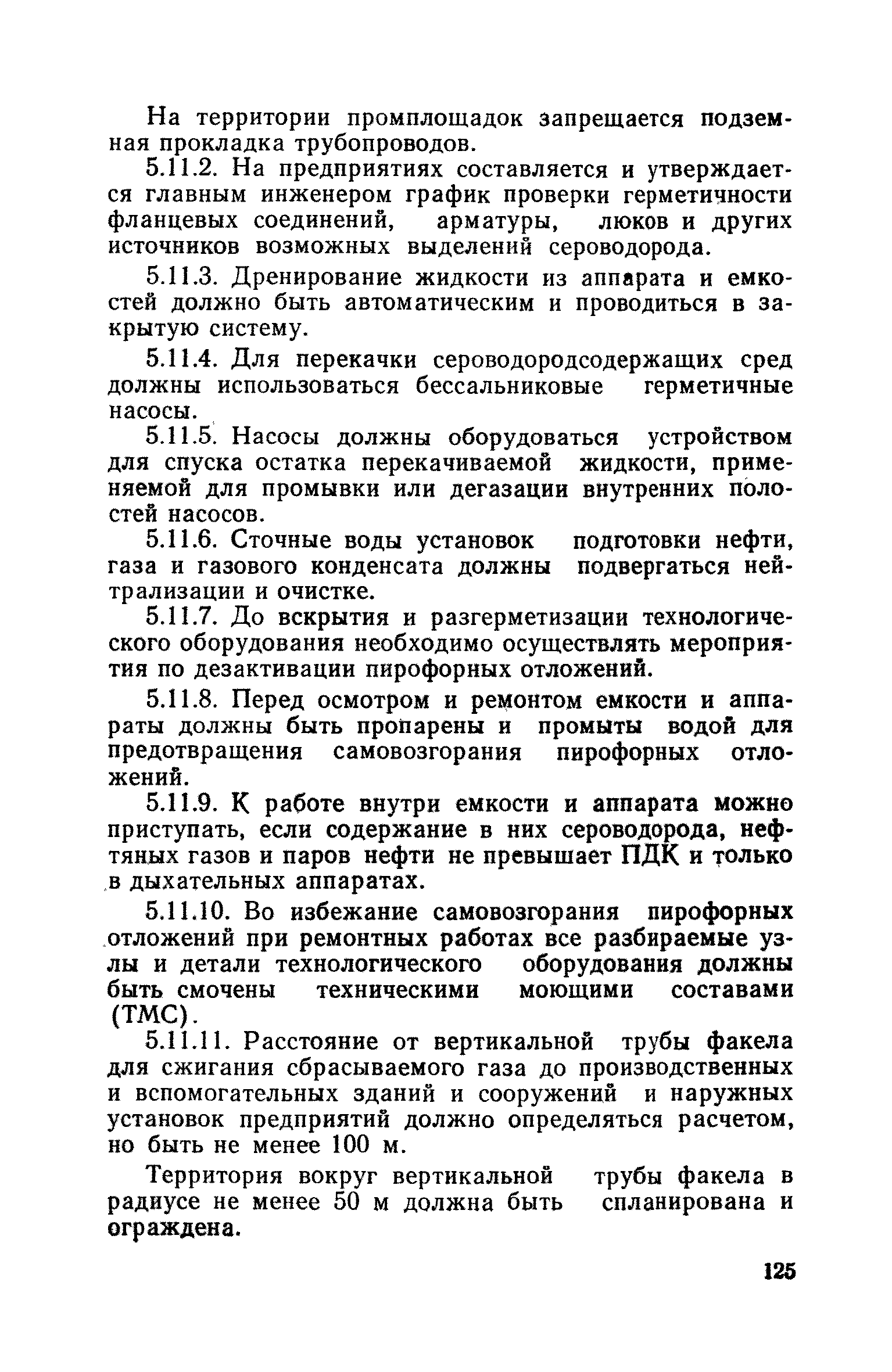 На территории промплощадок запрещается подземная прокладка трубопроводов.

5.11.2. На предприятиях составляется и утверждается главным инженером график проверки герметичности фланцевых соединений, арматуры, люков и других источников возможных выделений сероводорода.

5.11.3. Дренирование жидкости из аппарата и емкостей должно быть автоматическим и проводиться в закрытую систему.

5.11.4. Для перекачки сероводородсодержащих сред должны использоваться бессальниковые герметичные насосы.

5.11.5. Насосы должны оборудоваться устройством для спуска остатка перекачиваемой жидкости, применяемой для промывки или дегазации внутренних полостей насосов.

5.11.6. Сточные воды установок подготовки нефти, газа и газового конденсата должны подвергаться нейтрализации и очистке.

5.11.7. До вскрытия и разгерметизации технологического оборудования необходимо осуществлять мероприятия по дезактивации пирофорных отложений.

5.11.8. Перед осмотром и ремонтом емкости и аппараты должны быть пропарены и промыты водой для предотвращения самовозгорания пирофорных отложений.

5.11.9. К работе внутри емкости и аппарата можно приступать, если содержание в них сероводорода, нефтяных газов и паров нефти не превышает ПДК и только в дыхательных аппаратах.

5.11.10. Во избежание самовозгорания пирофорных отложений при ремонтных работах все разбираемые узлы и детали технологического оборудования должны быть смочены техническими моющими составами (ТМС).

5.11.11. Расстояние от вертикальной трубы факела для сжигания сбрасываемого газа до производственных и вспомогательных зданий и сооружений и наружных установок предприятий должно определяться расчетом, но быть не менее 100 м.

Территория вокруг вертикальной трубы факела в радиусе не менее 50 м должна быть спланирована и ограждена.

125